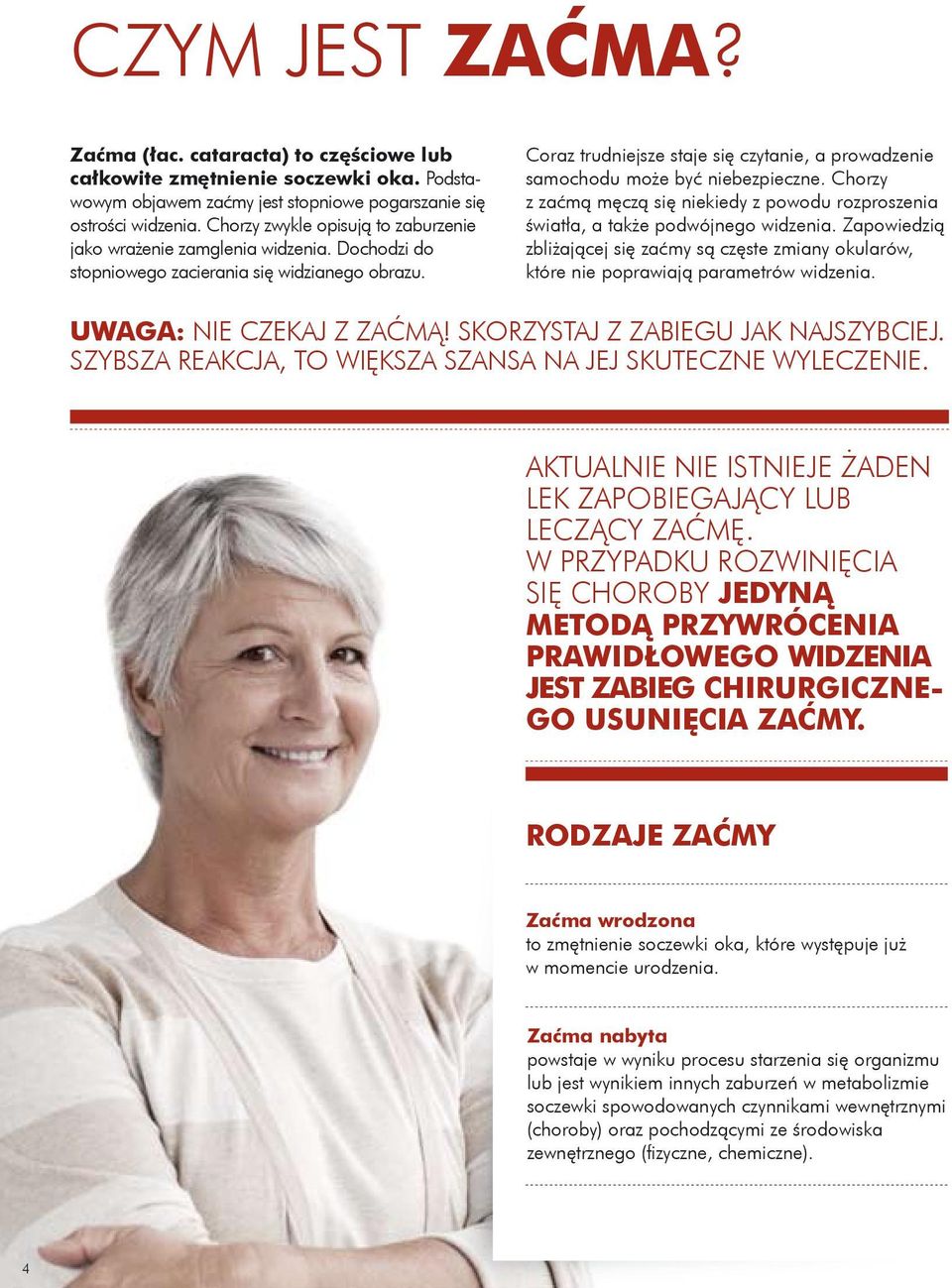 CZYM JEST ZAĆMA?

Zaćma (łac. cataracta) to częściowe lub całkowite zmętnienie soczewki oka. Podstawowym objawem zaćmy jest stopniowe pogarszanie się ostrości widzenia. Chorzy zwykle opisują to zaburzenie jako wrażenie zamglenia widzenia. Dochodzi do stopniowego zacierania się widzianego obrazu.

Coraz trudniejsze staje się czytanie, a prowadzenie samochodu może być niebezpieczne. Chorzy z zaćmą męczą się niekiedy z powodu rozproszenia światła, a także podwójnego widzenia. Zapowiedzią zbliżającej się zaćmy są częste zmiany okularów, które nie poprawiają parametrów widzenia.

UWAGA: NIE CZEKAJ Z ZAĆMĄ! SKORZYSTAJ Z ZABIEGU JAK NAJSZYBCIEJ. SZYBSZA REAKCJA, TO WIĘKSZA SZANSA NA JEJ SKUTECZNE WYLECZENIE.

AKTUALNIE NIE ISTNIEJE ŻADEN LEK ZAPOBIEGAJĄCY LUB LECZĄCY ZAĆMĘ.
W PRZYPADKU ROZWINIĘCIA SIĘ CHOROBY JEDYNĄ METODĄ PRZYWRÓCENIA PRAWIDŁOWEGO WIDZENIA JEST ZABIEG CHIRURGICZNEGO USUNIĘCIA ZAĆMY.

RODZAJE ZAĆMY

Zaćma wrodzona
to zmętnienie soczewki oka, które występuje już w momencie urodzenia.

Zaćma nabyta
powstaje w wyniku procesu starzenia się organizmu lub jest wynikiem innych zaburzeń w metabolizmie soczewki spowodowanych czynnikami wewnętrznymi (choroby) oraz pochodzącymi ze środowiska zewnętrznego (fizyczne, chemiczne).

4